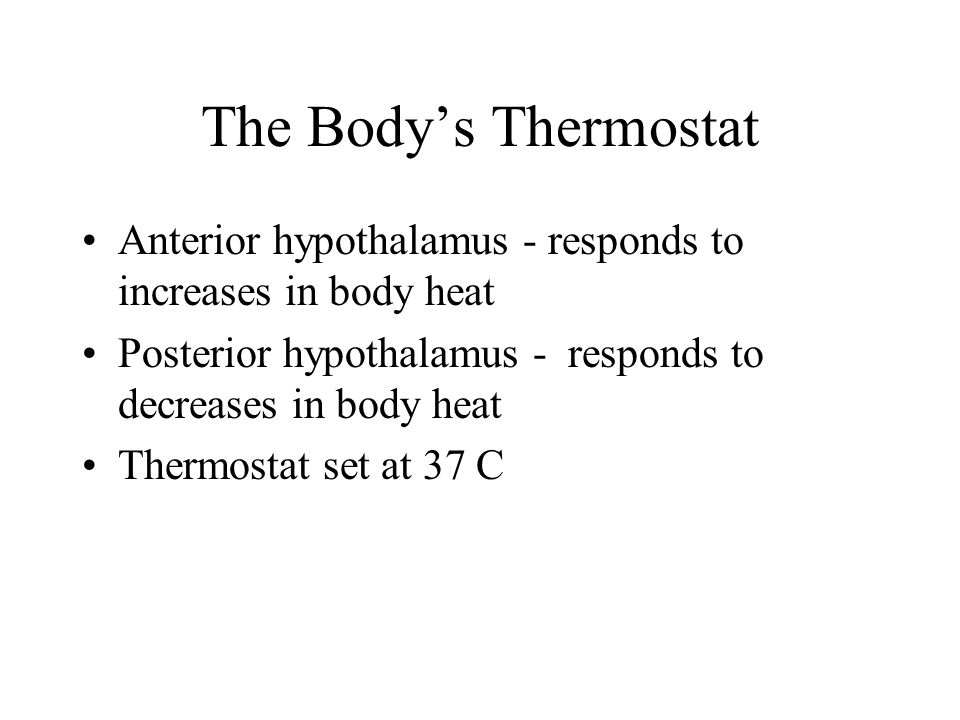 The Body’s Thermostat

• Anterior hypothalamus - responds to increases in body heat
• Posterior hypothalamus -  responds to decreases in body heat
• Thermostat set at 37 C